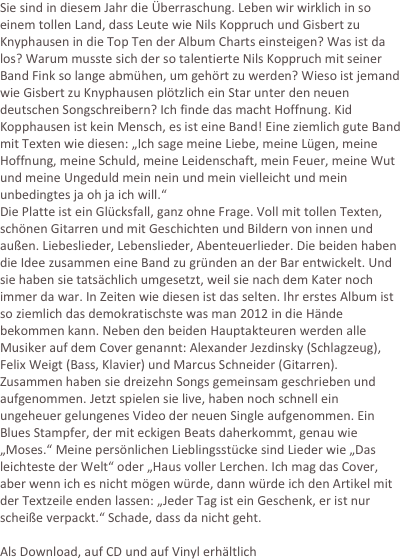 Sie sind in diesem Jahr die Überraschung. Leben wir wirklich in so einem tollen Land, dass Leute wie Nils Koppruch und Gisbert zu Knyphausen in die Top Ten der Album Charts einsteigen? Was ist da los? Warum musste sich der so talentierte Nils Koppruch mit seiner Band Fink so lange abmühen, um gehört zu werden? Wieso ist jemand wie Gisbert zu Knyphausen plötzlich ein Star unter den neuen deutschen Songschreibern? Ich finde das macht Hoffnung. Kid Kopphausen ist kein Mensch, es ist eine Band! Eine ziemlich gute Band mit Texten wie diesen: „Ich sage meine Liebe, meine Lügen, meine Hoffnung, meine Schuld, meine Leidenschaft, mein Feuer, meine Wut und meine Ungeduld mein nein und mein vielleicht und mein unbedingtes ja oh ja ich will.“

Die Platte ist ein Glücksfall, ganz ohne Frage. Voll mit tollen Texten, schönen Gitarren und mit Geschichten und Bildern von innen und außen. Liebeslieder, Lebenslieder, Abenteuerlieder. Die beiden haben die Idee zusammen eine Band zu gründen an der Bar entwickelt. Und sie haben sie tatsächlich umgesetzt, weil sie nach dem Kater noch immer da war. In Zeiten wie diesen ist das selten. Ihr erstes Album ist so ziemlich das demokratischste was man 2012 in die Hände bekommen kann. Neben den beiden Hauptakteuren werden alle Musiker auf dem Cover genannt: Alexander Jezdinsky (Schlagzeug), Felix Weigt (Bass, Klavier) und Marcus Schneider (Gitarren). Zusammen haben sie dreizehn Songs gemeinsam geschrieben und aufgenommen. Jetzt spielen sie live, haben noch schnell ein ungeheuer gelungenes Video der neuen Single aufgenommen. Ein Blues Stampfer, der mit eckigen Beats daherkommt, genau wie „Moses.“ Meine persönlichen Lieblingsstücke sind Lieder wie „Das leichteste der Welt“ oder „Haus voller Lerchen. Ich mag das Cover, aber wenn ich es nicht mögen würde, dann würde ich den Artikel mit der Textzeile enden lassen: „Jeder Tag ist ein Geschenk, er ist nur scheiße verpackt.“ Schade, dass da nicht geht.

Als Download, auf CD und auf Vinyl erhältlich